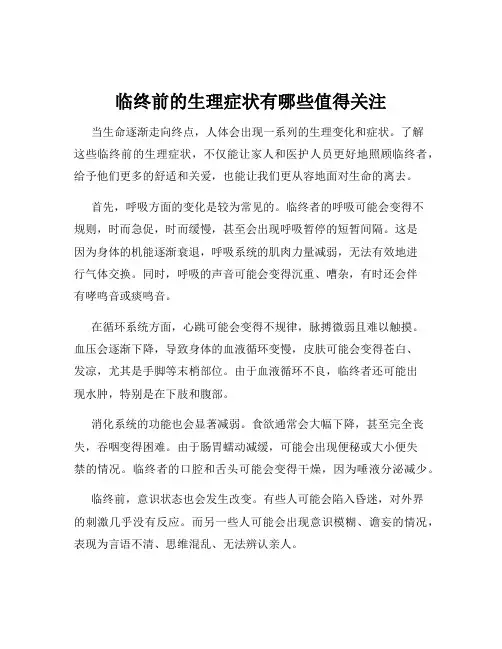 临终前的生理症状有哪些值得关注

当生命逐渐走向终点，人体会出现一系列的生理变化和症状。了解这些临终前的生理症状，不仅能让家人和医护人员更好地照顾临终者，给予他们更多的舒适和关爱，也能让我们更从容地面对生命的离去。

首先，呼吸方面的变化是较为常见的。临终者的呼吸可能会变得不规则，时而急促，时而缓慢，甚至会出现呼吸暂停的短暂间隔。这是因为身体的机能逐渐衰退，呼吸系统的肌肉力量减弱，无法有效地进行气体交换。同时，呼吸的声音可能会变得沉重、嘈杂，有时还会伴有哮鸣音或痰鸣音。

在循环系统方面，心跳可能会变得不规律，脉搏微弱且难以触摸。血压会逐渐下降，导致身体的血液循环变慢，皮肤可能会变得苍白、发凉，尤其是手脚等末梢部位。由于血液循环不良，临终者还可能出现水肿，特别是在下肢和腹部。

消化系统的功能也会显著减弱。食欲通常会大幅下降，甚至完全丧失，吞咽变得困难。由于肠胃蠕动减缓，可能会出现便秘或大小便失禁的情况。临终者的口腔和舌头可能会变得干燥，因为唾液分泌减少。

临终前，意识状态也会发生改变。有些人可能会陷入昏迷，对外界的刺激几乎没有反应。而另一些人可能会出现意识模糊、谵妄的情况，表现为言语不清、思维混乱、无法辨认亲人。